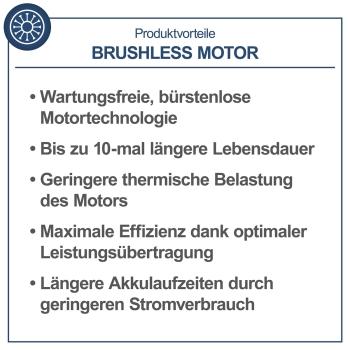 Produktvorteile
BRUSHLESS MOTOR

• Wartungsfreie, bürstenlose Motortechnologie

• Bis zu 10-mal längere Lebensdauer

• Geringere thermische Belastung des Motors

• Maximale Effizienz dank optimaler Leistungsübertragung

• Längere Akkulaufzeiten durch geringeren Stromverbrauch